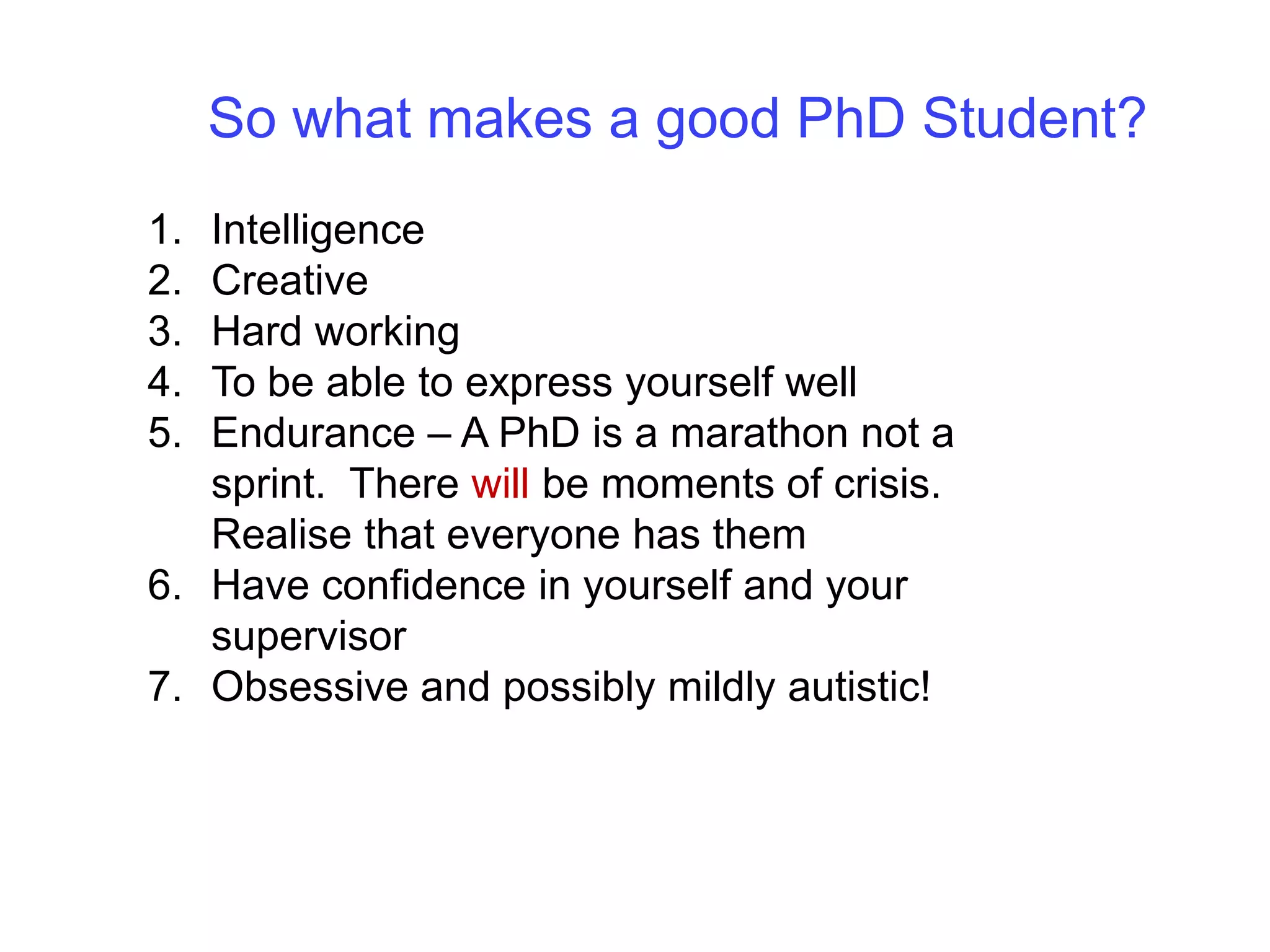 So what makes a good PhD Student?

1. Intelligence
2. Creative
3. Hard working
4. To be able to express yourself well
5. Endurance – A PhD is a marathon not a sprint. There will be moments of crisis. Realise that everyone has them
6. Have confidence in yourself and your supervisor
7. Obsessive and possibly mildly autistic!